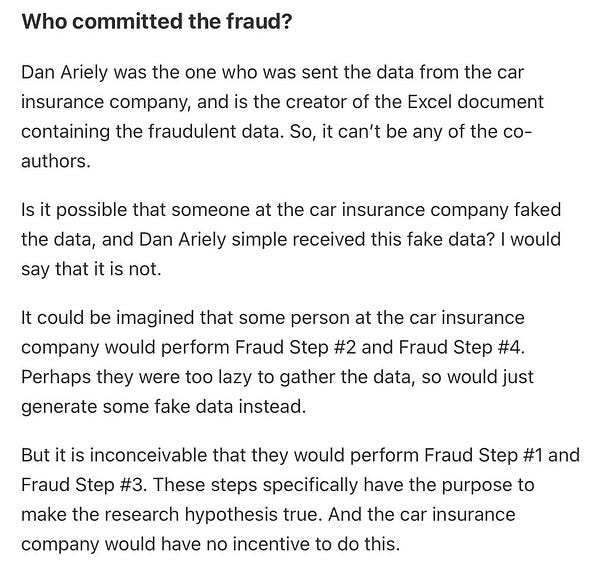 Who committed the fraud?

Dan Ariely was the one who was sent the data from the car insurance company, and is the creator of the Excel document containing the fraudulent data. So, it can't be any of the co-authors.

Is it possible that someone at the car insurance company faked the data, and Dan Ariely simple received this fake data? I would say that it is not.

It could be imagined that some person at the car insurance company would perform Fraud Step #2 and Fraud Step #4. Perhaps they were too lazy to gather the data, so would just generate some fake data instead.

But it is inconceivable that they would perform Fraud Step #1 and Fraud Step #3. These steps specifically have the purpose to make the research hypothesis true. And the car insurance company would have no incentive to do this.